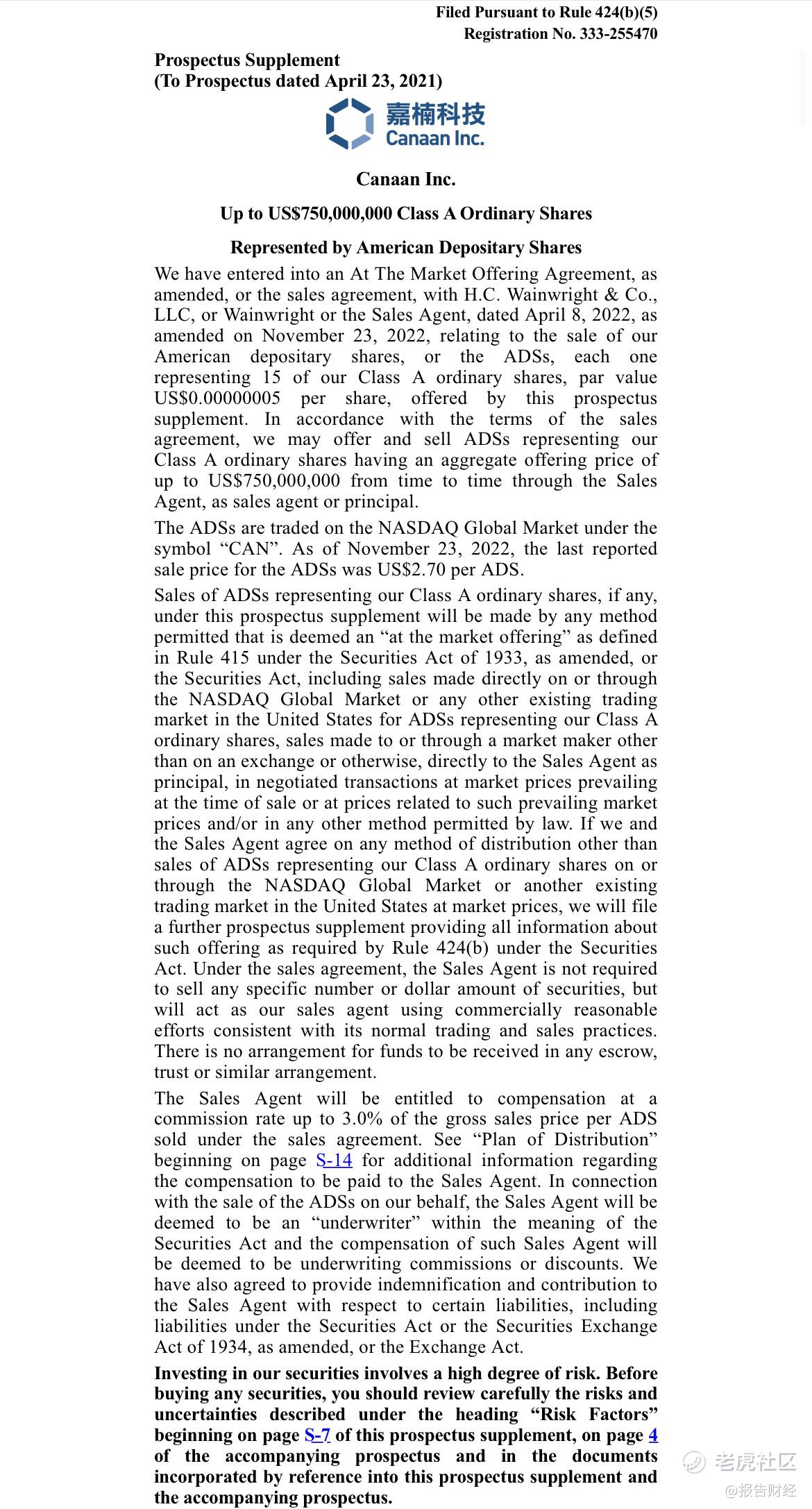 Filed Pursuant to Rule 424(b)(5)
Registration No. 333-255470

Prospectus Supplement
(To Prospectus dated April 23, 2021)

嘉楠科技
Canaan Inc.

Canaan Inc.

Up to US$750,000,000 Class A Ordinary Shares

Represented by American Depositary Shares

We have entered into an At The Market Offering Agreement, as amended, or the sales agreement, with H.C. Wainwright & Co., LLC, or Wainwright or the Sales Agent, dated April 8, 2022, as amended on November 23, 2022, relating to the sale of our American depositary shares, or the ADSs, each one representing 15 of our Class A ordinary shares, par value US$0.00000005 per share, offered by this prospectus supplement. In accordance with the terms of the sales agreement, we may offer and sell ADSs representing our Class A ordinary shares having an aggregate offering price of up to US$750,000,000 from time to time through the Sales Agent, as sales agent or principal.

The ADSs are traded on the NASDAQ Global Market under the symbol “CAN”. As of November 23, 2022, the last reported sale price for the ADSs was US$2.70 per ADS.

Sales of ADSs representing our Class A ordinary shares, if any, under this prospectus supplement will be made by any method permitted that is deemed an “at the market offering” as defined in Rule 415 under the Securities Act of 1933, as amended, or the Securities Act, including sales made directly on or through the NASDAQ Global Market or any other existing trading market in the United States for ADSs representing our Class A ordinary shares, sales made to or through a market maker other than on an exchange or otherwise, directly to the Sales Agent as principal, in negotiated transactions at market prices prevailing at the time of sale or at prices related to such prevailing market prices and/or in any other method permitted by law. If we and the Sales Agent agree on any method of distribution other than sales of ADSs representing our Class A ordinary shares on or through the NASDAQ Global Market or another existing trading market in the United States at market prices, we will file a further prospectus supplement providing all information about such offering as required by Rule 424(b) under the Securities Act. Under the sales agreement, the Sales Agent is not required to sell any specific number or dollar amount of securities, but will act as our sales agent using commercially reasonable efforts consistent with its normal trading and sales practices. There is no arrangement for funds to be received in any escrow, trust or similar arrangement.

The Sales Agent will be entitled to compensation at a commission rate up to 3.0% of the gross sales price per ADS sold under the sales agreement. See “Plan of Distribution” beginning on page S-14 for additional information regarding the compensation to be paid to the Sales Agent. In connection with the sale of the ADSs on our behalf, the Sales Agent will be deemed to be an “underwriter” within the meaning of the Securities Act and the compensation of such Sales Agent will be deemed to be underwriting commissions or discounts. We have also agreed to provide indemnification and contribution to the Sales Agent with respect to certain liabilities, including liabilities under the Securities Act or the Securities Exchange Act of 1934, as amended, or the Exchange Act.

Investing in our securities involves a high degree of risk. Before buying any securities, you should review carefully the risks and uncertainties described under the heading “Risk Factors” beginning on page S-7 of this prospectus supplement, on page 4 of the accompanying prospectus and in the documents incorporated by reference into this prospectus supplement and the accompanying prospectus.

老虎社区
@报告财经